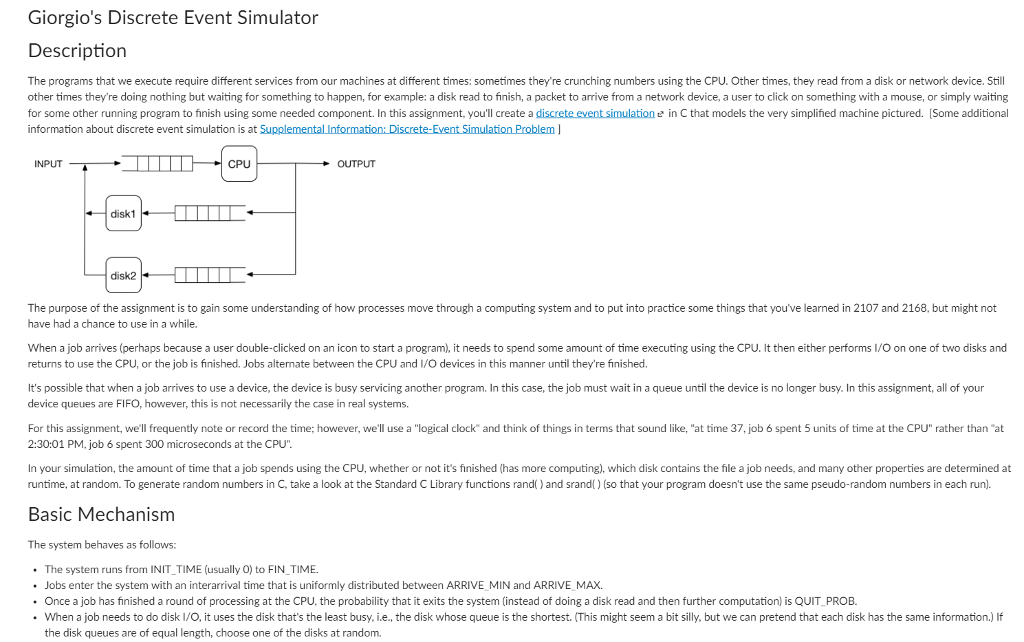 Giorgio's Discrete Event Simulator

Description

The programs that we execute require different services from our machines at different times: sometimes they're crunching numbers using the CPU. Other times, they read from a disk or network device. Still other times they're doing nothing but waiting for something to happen, for example: a disk read to finish, a packet to arrive from a network device, a user to click on something with a mouse, or simply waiting for some other running program to finish using some needed component. In this assignment, you'll create a discrete event simulation in C that models the very simplified machine pictured. (Some additional information about discrete event simulation is at Supplemental Information: Discrete-Event Simulation Problem )

INPUT

CPU

OUTPUT

disk1

disk2

The purpose of the assignment is to gain some understanding of how processes move through a computing system and to put into practice some things that you've learned in 2107 and 2168, but might not have had a chance to use in a while.

When a job arrives (perhaps because a user double-clicked on an icon to start a program), it needs to spend some amount of time executing using the CPU. It then either performs I/O on one of two disks and returns to use the CPU, or the job is finished. Jobs alternate between the CPU and I/O devices in this manner until they're finished.

It's possible that when a job arrives to use a device, the device is busy servicing another program. In this case, the job must wait in a queue until the device is no longer busy. In this assignment, all of your device queues are FIFO, however, this is not necessarily the case in real systems.

For this assignment, we'll frequently note or record the time; however, we'll use a "logical clock" and think of things in terms that sound like, "at time 37, job 6 spent 5 units of time at the CPU" rather than "at 2:30:01 PM, job 6 spent 300 microseconds at the CPU".

In your simulation, the amount of time that a job spends using the CPU, whether or not it's finished (has more computing), which disk contains the file a job needs, and many other properties are determined at runtime, at random. To generate random numbers in C, take a look at the Standard C Library functions rand( ) and srand( ) (so that your program doesn't use the same pseudo-random numbers in each run).

Basic Mechanism

The system behaves as follows:

• The system runs from INIT_TIME (usually 0) to FIN_TIME.
• Jobs enter the system with an interarrival time that is uniformly distributed between ARRIVE_MIN and ARRIVE_MAX.
• Once a job has finished a round of processing at the CPU, the probability that it exits the system (instead of doing a disk read and then further computation) is QUIT_PROB.
• When a job needs to do disk I/O, it uses the disk that's the least busy, i.e., the disk whose queue is the shortest. (This might seem a bit silly, but we can pretend that each disk has the same information.) If the disk queues are of equal length, choose one of the disks at random.